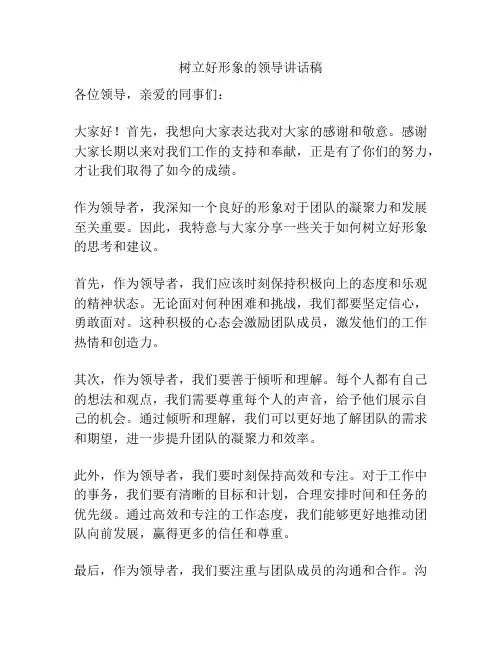 树立好形象的领导讲话稿

各位领导，亲爱的同事们：

大家好！首先，我想向大家表达我对大家的感谢和敬意。感谢大家长期以来对我们工作的支持和奉献，正是有了你们的努力，才让我们取得了如今的成绩。

作为领导者，我深知一个良好的形象对于团队的凝聚力和发展至关重要。因此，我特意与大家分享一些关于如何树立好形象的思考和建议。

首先，作为领导者，我们应该时刻保持积极向上的态度和乐观的精神状态。无论面对何种困难和挑战，我们都要坚定信心，勇敢面对。这种积极的心态会激励团队成员，激发他们的工作热情和创造力。

其次，作为领导者，我们要善于倾听和理解。每个人都有自己的想法和观点，我们需要尊重每个人的声音，给予他们展示自己的机会。通过倾听和理解，我们可以更好地了解团队的需求和期望，进一步提升团队的凝聚力和效率。

此外，作为领导者，我们要时刻保持高效和专注。对于工作中的事务，我们要有清晰的目标和计划，合理安排时间和任务的优先级。通过高效和专注的工作态度，我们能够更好地推动团队向前发展，赢得更多的信任和尊重。

最后，作为领导者，我们要注重与团队成员的沟通和合作。沟